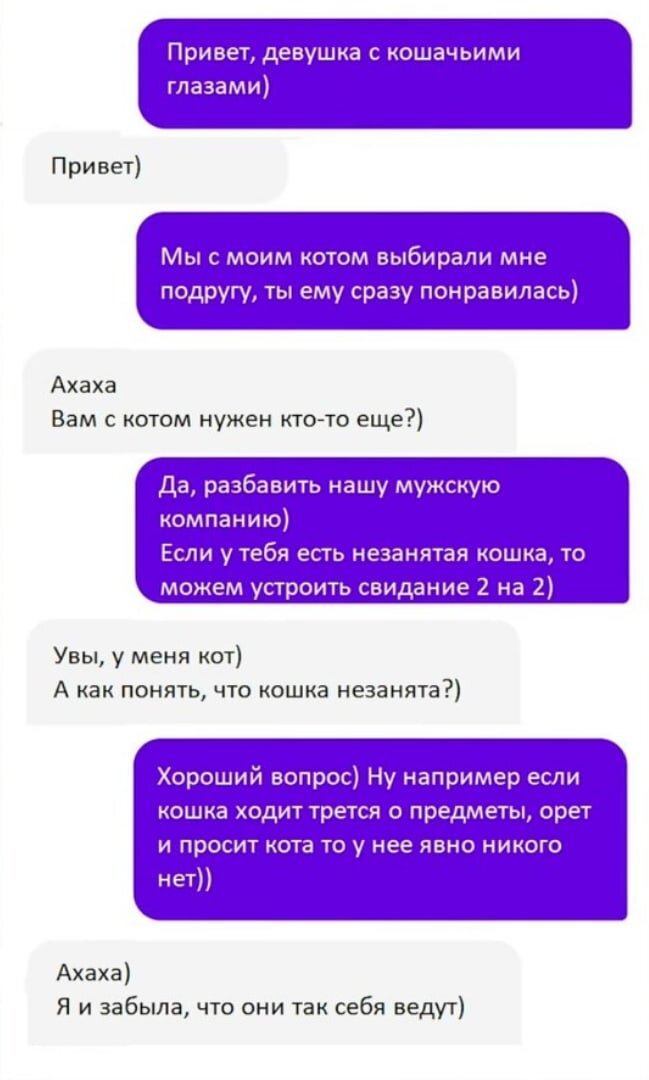 Привет, девушка с кошачьими глазами)

Привет)

Мы с моим котом выбирали мне подругу, ты ему сразу понравилась)

Ахаха
Вам с котом нужен кто-то еще?)

Да, разбавить нашу мужскую компанию)
Если у тебя есть незанятая кошка, то можем устроить свидание 2 на 2)

Увы, у меня кот)
А как понять, что кошка незанята?)

Хороший вопрос) Ну например если кошка ходит трется о предметы, орет и просит кота то у нее явно никого нет))

Ахаха)
Я и забыла, что они так себя ведут)